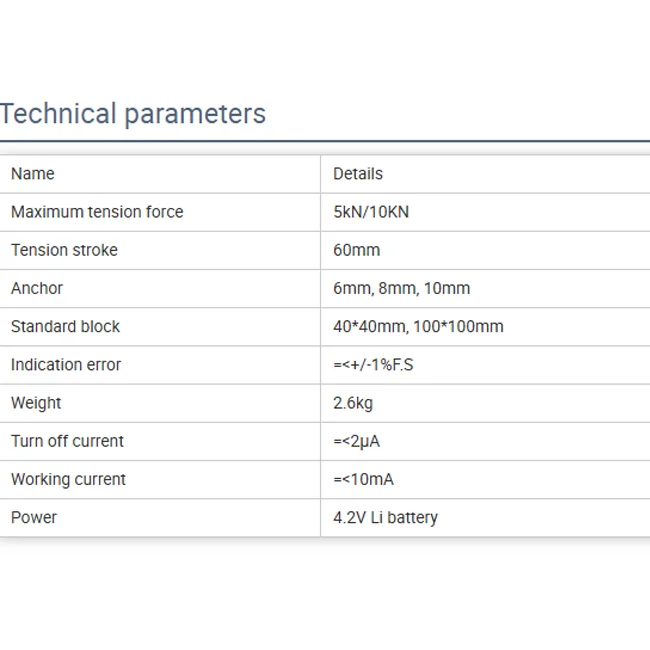 Technical parameters

| Name | Details |
|---|---|
| Maximum tension force | 5kN/10KN |
| Tension stroke | 60mm |
| Anchor | 6mm, 8mm, 10mm |
| Standard block | 40*40mm, 100*100mm |
| Indication error | =<+/-1%F.S |
| Weight | 2.6kg |
| Turn off current | =<2μA |
| Working current | =<10mA |
| Power | 4.2V Li battery |